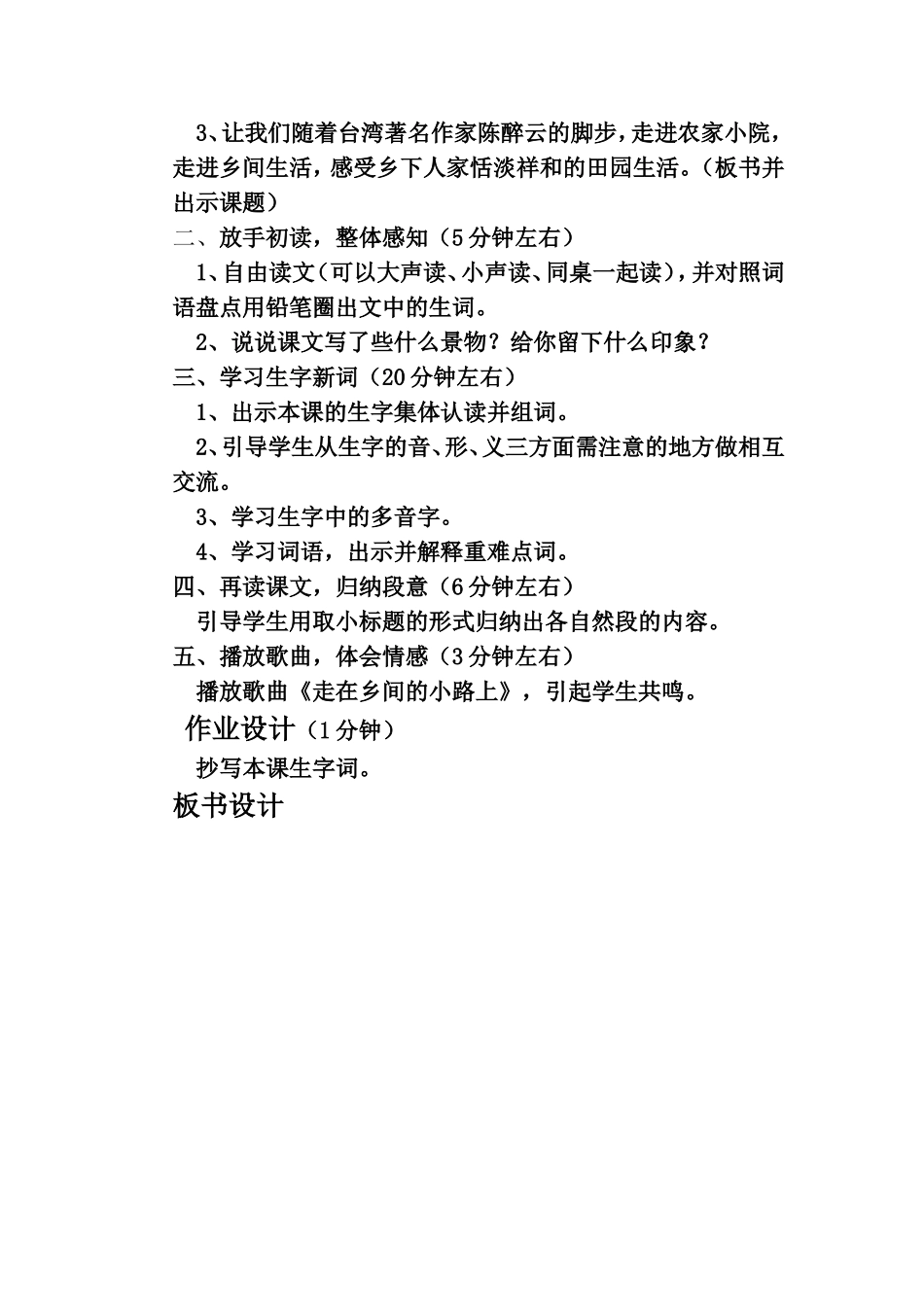 3、让我们随着台湾著名作家陈醉云的脚步，走进农家小院，走进乡间生活，感受乡下人家恬淡祥和的田园生活。（板书并出示课题）

二、放手初读，整体感知（5分钟左右）

1、自由读文（可以大声读、小声读、同桌一起读），并对照词语盘点用铅笔圈出文中的生词。

2、说说课文写了些什么景物？给你留下什么印象？

三、学习生字新词（20分钟左右）

1、出示本课的生字集体认读并组词。

2、引导学生从生字的音、形、义三方面需注意的地方做相互交流。

3、学习生字中的多音字。

4、学习词语，出示并解释重难点词。

四、再读课文，归纳段意（6分钟左右）

引导学生用取小标题的形式归纳出各自然段的内容。

五、播放歌曲，体会情感（3分钟左右）

播放歌曲《走在乡间的小路上》，引起学生共鸣。

作业设计（1分钟）

抄写本课生字词。

板书设计